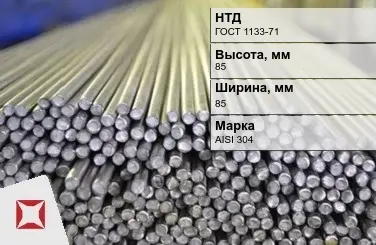 НТД
ГОСТ 1133-71

Высота, мм
85

Ширина, мм
85

Марка
AISI 304